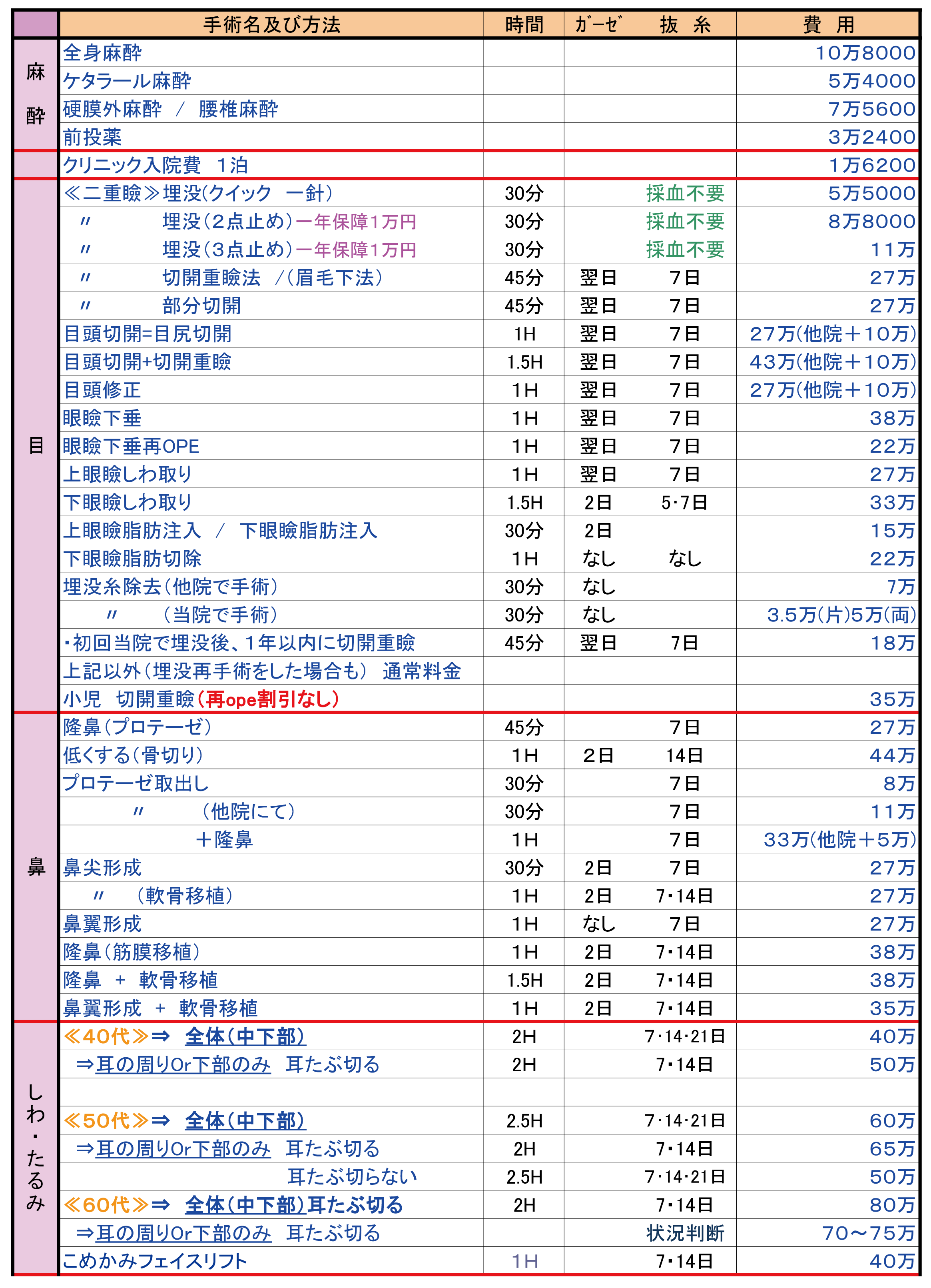 |  | 手術名及び方法 | 時間 | ｶﾞｰｾﾞ | 抜　糸 | 費　用 |
|---|---|---|---|---|---|
| 麻酔 | 全身麻酔 |  |  |  | 10万8000 |
|  | ケタラール麻酔 |  |  |  | 5万4000 |
|  | 硬膜外麻酔　／　腰椎麻酔 |  |  |  | 7万5600 |
|  | 前投薬 |  |  |  | 3万2400 |
|  | クリニック入院費　1泊 |  |  |  | 1万6200 |
| 目 | ≪二重瞼≫埋没(クイック　一針) | 30分 |  | 採血不要 | 5万5000 |
|  | 〃　　埋没(2点止め)一年保障1万円 | 30分 |  | 採血不要 | 8万8000 |
|  | 〃　　埋没(3点止め)一年保障1万円 | 30分 |  | 採血不要 | 11万 |
|  | 〃　　切開重瞼法　／(眉毛下法) | 45分 | 翌日 | 7日 | 27万 |
|  | 〃　　部分切開 | 45分 | 翌日 | 7日 | 27万 |
|  | 目頭切開=目尻切開 | 1H | 翌日 | 7日 | 27万(他院＋10万) |
|  | 目頭切開+切開重瞼 | 1.5H | 翌日 | 7日 | 43万(他院＋10万) |
|  | 目頭修正 | 1H | 翌日 | 7日 | 27万(他院＋10万) |
|  | 眼瞼下垂 | 1H | 翌日 | 7日 | 38万 |
|  | 眼瞼下垂再OPE | 1H | 翌日 | 7日 | 22万 |
|  | 上眼瞼しわ取り | 1H | 翌日 | 7日 | 27万 |
|  | 下眼瞼しわ取り | 1.5H | 2日 | 5･7日 | 33万 |
|  | 上眼瞼脂肪注入　／　下眼瞼脂肪注入 | 30分 | 2日 |  | 15万 |
|  | 下眼瞼脂肪切除 | 1H | なし | なし | 22万 |
|  | 埋没糸除去(他院で手術) | 30分 | なし |  | 7万 |
|  | 〃　(当院で手術) | 30分 | なし |  | 3.5万(片)5万(両) |
|  | ･初回当院で埋没後、1年以内に切開重瞼 | 45分 | 翌日 | 7日 | 18万 |
|  | 上記以外(埋没再手術をした場合も)　通常料金 |  |  |  |  |
|  | 小児　切開重瞼(再ope割引なし) |  |  |  | 35万 |
| 鼻 | 隆鼻(プロテーゼ) | 45分 |  | 7日 | 27万 |
|  | 低くする(骨切り) | 1H | 2日 | 14日 | 44万 |
|  | プロテーゼ取出し | 30分 |  | 7日 | 8万 |
|  | 〃　(他院にて) | 30分 |  | 7日 | 11万 |
|  | ＋隆鼻 | 1H |  | 7日 | 33万(他院＋5万) |
|  | 鼻尖形成 | 30分 | 2日 | 7日 | 27万 |
|  | 〃　(軟骨移植) | 1H | 2日 | 7･14日 | 27万 |
|  | 鼻翼形成 | 1H | なし | 7日 | 27万 |
|  | 隆鼻(筋膜移植) | 1H | 2日 | 7･14日 | 38万 |
|  | 隆鼻　＋　軟骨移植 | 1.5H | 2日 | 7･14日 | 38万 |
|  | 鼻翼形成　＋　軟骨移植 | 1H | 2日 | 7･14日 | 35万 |
| しわ・たるみ | ≪40代≫⇒　全体(中下部) | 2H |  | 7･14･21日 | 40万 |
|  | ⇒耳の周りOr下部のみ　耳たぶ切る | 2H |  | 7･14日 | 50万 |
|  |  |  |  |  |  |
|  | ≪50代≫⇒　全体(中下部) | 2.5H |  | 7･14･21日 | 60万 |
|  | ⇒耳の周りOr下部のみ　耳たぶ切る | 2H |  | 7･14日 | 65万 |
|  | 耳たぶ切らない | 2.5H |  | 7･14･21日 | 50万 |
|  | ≪60代≫⇒　全体(中下部)耳たぶ切る | 2H |  | 7･14日 | 80万 |
|  | ⇒耳の周りOr下部のみ　耳たぶ切る |  |  | 状況判断 | 70～75万 |
|  | こめかみフェイスリフト | 1H |  | 7･14日 | 40万 |